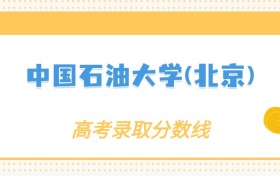 中国石油大学(北京)

高考录取分数线